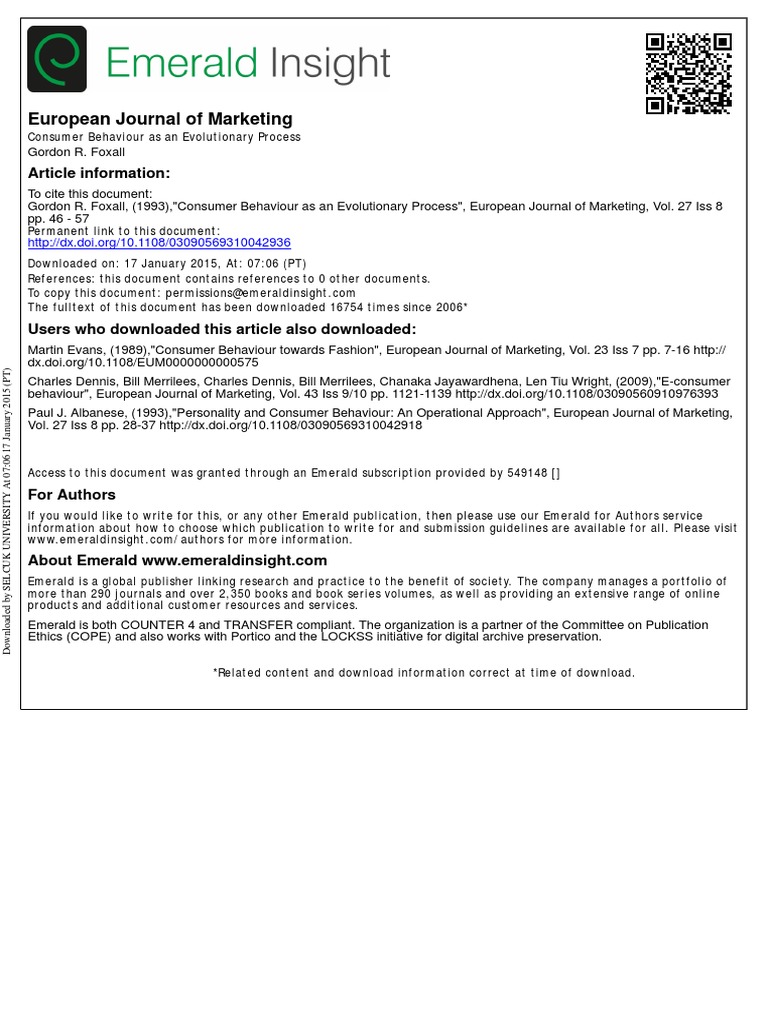 Emerald Insight

European Journal of Marketing
Consumer Behaviour as an Evolutionary Process
Gordon R. Foxall

Article information:
To cite this document:
Gordon R. Foxall, (1993),"Consumer Behaviour as an Evolutionary Process", European Journal of Marketing, Vol. 27 Iss 8 pp. 46 - 57
Permanent link to this document:
http://dx.doi.org/10.1108/03090569310042936

Downloaded on: 17 January 2015, At: 07:06 (PT)
References: this document contains references to 0 other documents.
To copy this document: permissions@emeraldinsight.com
The fulltext of this document has been downloaded 16754 times since 2006*

Users who downloaded this article also downloaded:
Martin Evans, (1989),"Consumer Behaviour towards Fashion", European Journal of Marketing, Vol. 23 Iss 7 pp. 7-16 http://dx.doi.org/10.1108/EUM0000000000575
Charles Dennis, Bill Merrilees, Charles Dennis, Bill Merrilees, Chanaka Jayawardhena, Len Tiu Wright, (2009),"E-consumer behaviour", European Journal of Marketing, Vol. 43 Iss 9/10 pp. 1121-1139 http://dx.doi.org/10.1108/03090560910976393
Paul J. Albanese, (1993),"Personality and Consumer Behaviour: An Operational Approach", European Journal of Marketing, Vol. 27 Iss 8 pp. 28-37 http://dx.doi.org/10.1108/03090569310042918

Access to this document was granted through an Emerald subscription provided by 549148 []

For Authors
If you would like to write for this, or any other Emerald publication, then please use our Emerald for Authors service information about how to choose which publication to write for and submission guidelines are available for all. Please visit www.emeraldinsight.com/authors for more information.

About Emerald www.emeraldinsight.com
Emerald is a global publisher linking research and practice to the benefit of society. The company manages a portfolio of more than 290 journals and over 2,350 books and book series volumes, as well as providing an extensive range of online products and additional customer resources and services.

Emerald is both COUNTER 4 and TRANSFER compliant. The organization is a partner of the Committee on Publication Ethics (COPE) and also works with Portico and the LOCKSS initiative for digital archive preservation.

*Related content and download information correct at time of download.

Downloaded by SELCUK UNIVERSITY At 07:06 17 January 2015 (PT)